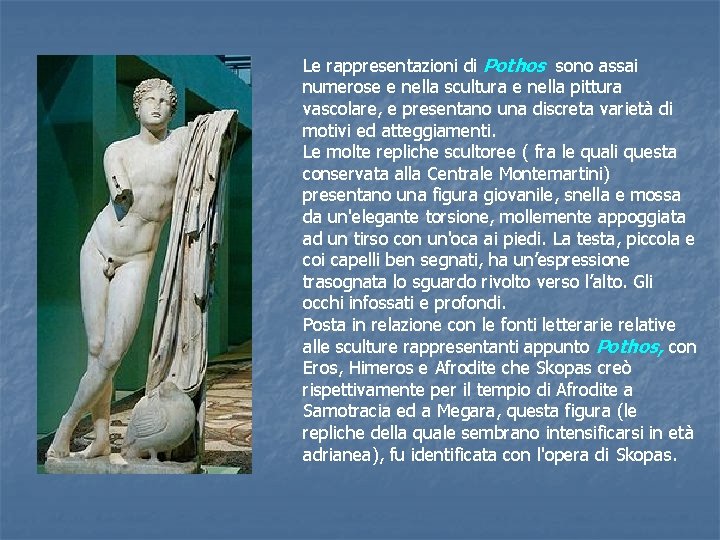 Le rappresentazioni di Pothos sono assai numerose e nella scultura e nella pittura vascolare, e presentano una discreta varietà di motivi ed atteggiamenti.
Le molte repliche scultoree ( fra le quali questa conservata alla Centrale Montemartini) presentano una figura giovanile, snella e mossa da un'elegante torsione, mollemente appoggiata ad un tirso con un'oca ai piedi. La testa, piccola e coi capelli ben segnati, ha un'espressione trasognata lo sguardo rivolto verso l'alto. Gli occhi infossati e profondi.
Posta in relazione con le fonti letterarie relative alle sculture rappresentanti appunto Pothos, con Eros, Himeros e Afrodite che Skopas creò rispettivamente per il tempio di Afrodite a Samotracia ed a Megara, questa figura (le repliche della quale sembrano intensificarsi in età adrianea), fu identificata con l'opera di Skopas.